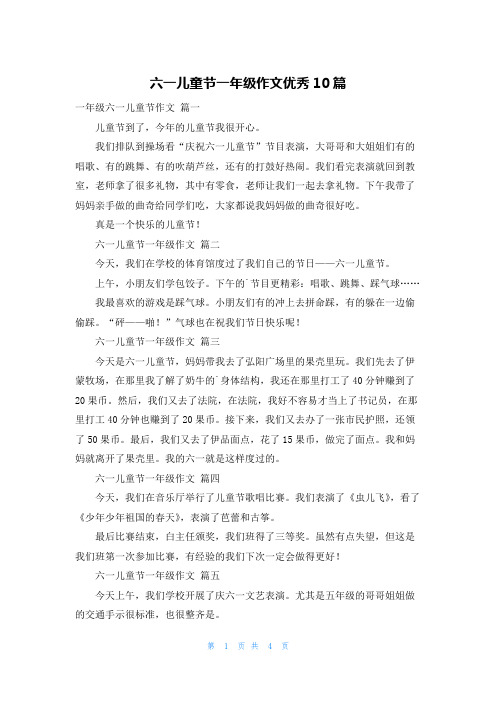 六一儿童节一年级作文优秀10篇

一年级六一儿童节作文 篇一

儿童节到了，今年的儿童节我很开心。

我们排队到操场看“庆祝六一儿童节”节目表演，大哥哥和大姐姐们有的唱歌、有的跳舞、有的吹葫芦丝，还有的打鼓好热闹。我们看完表演就回到教室，老师拿了很多礼物，其中有零食，老师让我们一起去拿礼物。下午我带了妈妈亲手做的曲奇给同学们吃，大家都说我妈妈做的曲奇很好吃。

真是一个快乐的儿童节！

六一儿童节一年级作文 篇二

今天，我们在学校的体育馆度过了我们自己的节日——六一儿童节。

上午，小朋友们学包饺子。下午的`节目更精彩：唱歌、跳舞、踩气球……

我最喜欢的游戏是踩气球。小朋友们有的冲上去拼命踩，有的躲在一边偷偷踩。“砰——啪！”气球也在祝我们节日快乐呢！

六一儿童节一年级作文 篇三

今天是六一儿童节，妈妈带我去了弘阳广场里的果壳里玩。我们先去了伊蒙牧场，在那里我了解了奶牛的`身体结构，我还在那里打工了40分钟赚到了20果币。然后，我们又去了法院，在法院，我好不容易才当上了书记员，在那里打工40分钟也赚到了20果币。接下来，我们又去办了一张市民护照，还领了50果币。最后，我们又去了伊品面点，花了15果币，做完了面点。我和妈妈就离开了果壳里。我的六一就是这样度过的。

六一儿童节一年级作文 篇四

今天，我们在音乐厅举行了儿童节歌唱比赛。我们表演了《虫儿飞》，看了《少年少年祖国的春天》，表演了芭蕾和古筝。

最后比赛结束，白主任颁奖，我们班得了三等奖。虽然有点失望，但这是我们班第一次参加比赛，有经验的我们下次一定会做得更好！

六一儿童节一年级作文 篇五

今天上午，我们学校开展了庆六一文艺表演。尤其是五年级的哥哥姐姐做的交通手示很标准，也很整齐是。

第 1 页 共 4 页